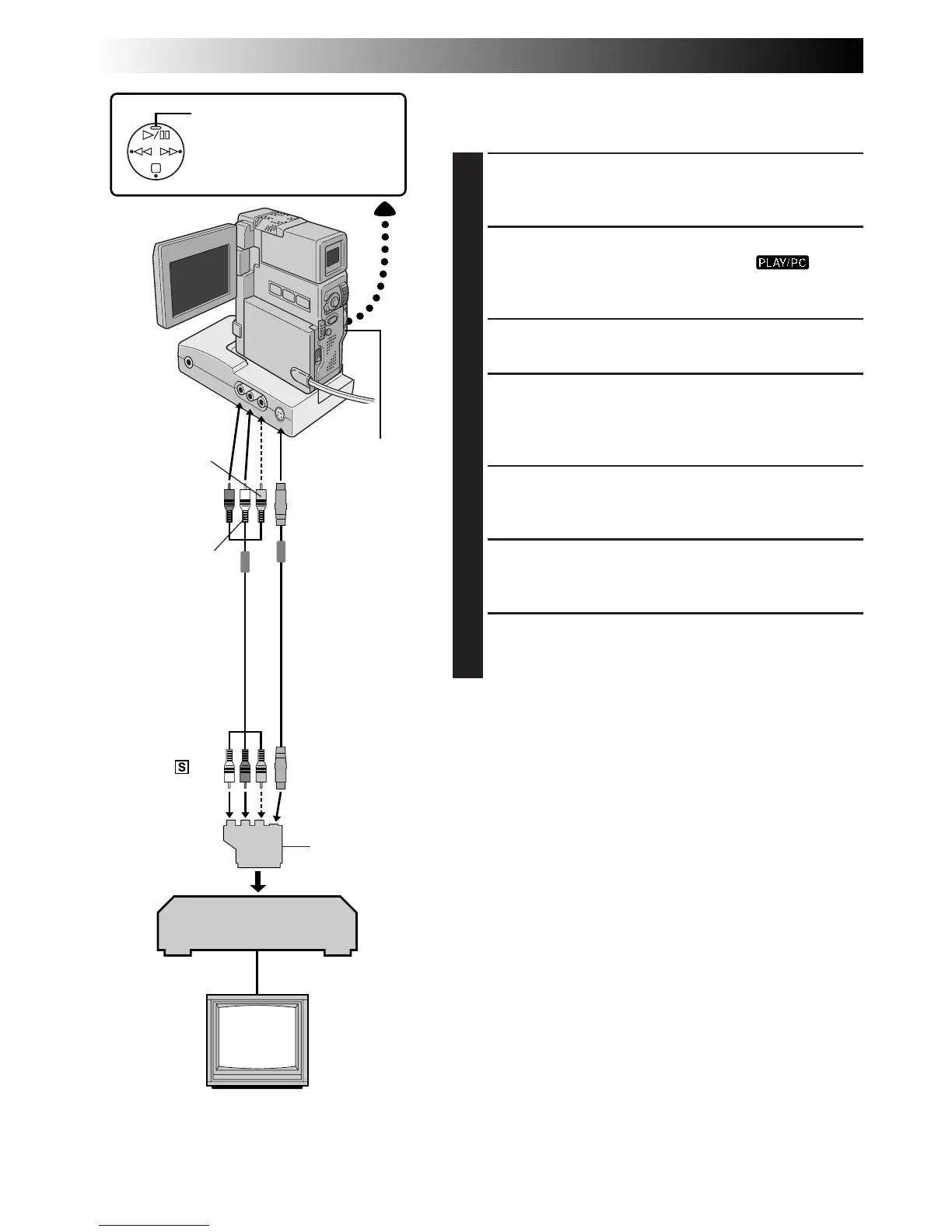 PLAY/PC

S